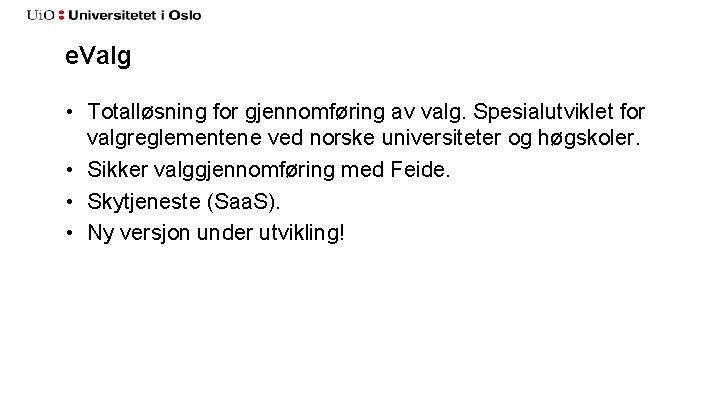 UiO : Universitetet i Oslo

eValg

• Totalløsning for gjennomføring av valg. Spesialutviklet for valgreglementene ved norske universiteter og høgskoler.
• Sikker valggjennomføring med Feide.
• Skytjeneste (SaaS).
• Ny versjon under utvikling!